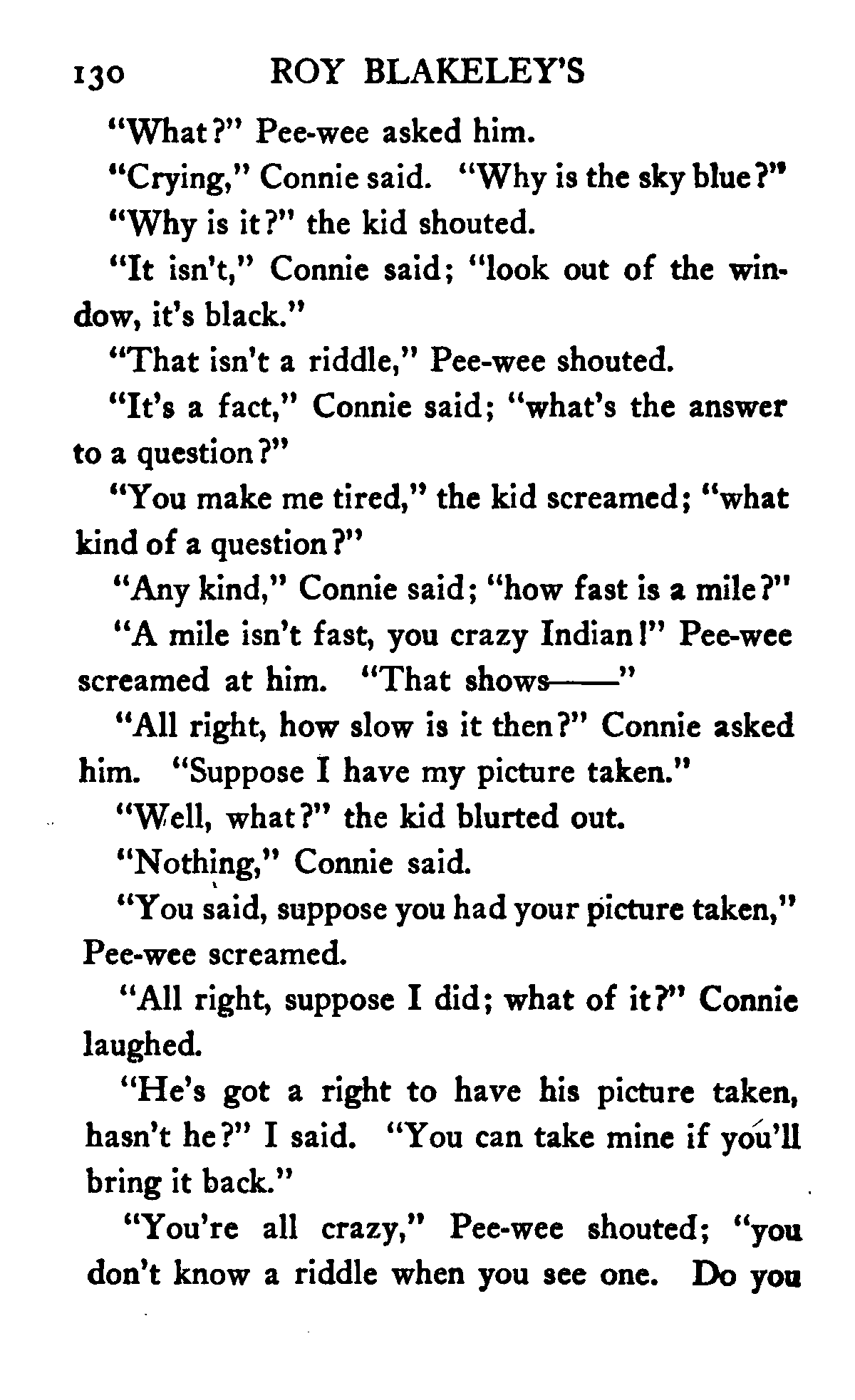 130 ROY BLAKELEY'S

"What?" Pee-wee asked him.

"Crying," Connie said. "Why is the sky blue?"

"Why is it?" the kid shouted.

"It isn't," Connie said; "look out of the window, it's black."

"That isn't a riddle," Pee-wee shouted.

"It's a fact," Connie said; "what's the answer to a question?"

"You make me tired," the kid screamed; "what kind of a question?"

"Any kind," Connie said; "how fast is a mile?"

"A mile isn't fast, you crazy Indian!" Pee-wee screamed at him. "That shows——"

"All right, how slow is it then?" Connie asked him. "Suppose I have my picture taken."

"Well, what?" the kid blurted out.

"Nothing," Connie said.

"You said, suppose you had your picture taken," Pee-wee screamed.

"All right, suppose I did; what of it?" Connie laughed.

"He's got a right to have his picture taken, hasn't he?" I said. "You can take mine if you'll bring it back."

"You're all crazy," Pee-wee shouted; "you don't know a riddle when you see one. Do you